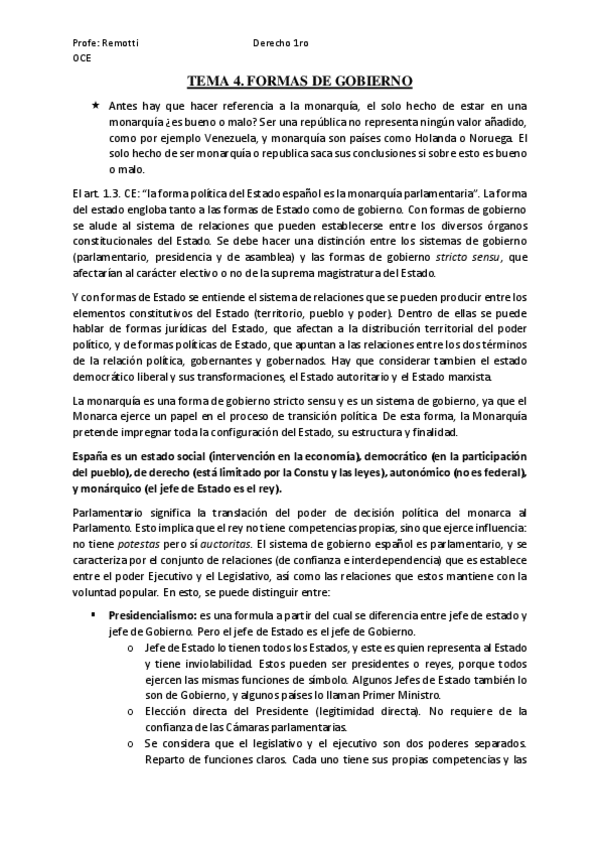 Profe: Remotti Derecho 1ro
OCE

TEMA 4. FORMAS DE GOBIERNO

★ Antes hay que hacer referencia a la monarquía, el solo hecho de estar en una monarquía ¿es bueno o malo? Ser una república no representa ningún valor añadido, como por ejemplo Venezuela, y monarquía son países como Holanda o Noruega. El solo hecho de ser monarquía o republica saca sus conclusiones si sobre esto es bueno o malo.

El art. 1.3. CE: "la forma política del Estado español es la monarquía parlamentaria". La forma del estado engloba tanto a las formas de Estado como de gobierno. Con formas de gobierno se alude al sistema de relaciones que pueden establecerse entre los diversos órganos constitucionales del Estado. Se debe hacer una distinción entre los sistemas de gobierno (parlamentario, presidencia y de asamblea) y las formas de gobierno stricto sensu, que afectarían al carácter electivo o no de la suprema magistratura del Estado.

Y con formas de Estado se entiende el sistema de relaciones que se pueden producir entre los elementos constitutivos del Estado (territorio, pueblo y poder). Dentro de ellas se puede hablar de formas jurídicas del Estado, que afectan a la distribución territorial del poder político, y de formas políticas de Estado, que apuntan a las relaciones entre los dos términos de la relación política, gobernantes y gobernados. Hay que considerar tambien el estado democrático liberal y sus transformaciones, el Estado autoritario y el Estado marxista.

La monarquía es una forma de gobierno stricto sensu y es un sistema de gobierno, ya que el Monarca ejerce un papel en el proceso de transición política. De esta forma, la Monarquía pretende impregnar toda la configuración del Estado, su estructura y finalidad.

España es un estado social (intervención en la economía), democrático (en la participación del pueblo), de derecho (está limitado por la Constu y las leyes), autonómico (no es federal), y monárquico (el jefe de Estado es el rey).

Parlamentario significa la translación del poder de decisión política del monarca al Parlamento. Esto implica que el rey no tiene competencias propias, sino que ejerce influencia: no tiene potestas pero sí auctoritas. El sistema de gobierno español es parlamentario, y se caracteriza por el conjunto de relaciones (de confianza e interdependencia) que es establece entre el poder Ejecutivo y el Legislativo, así como las relaciones que estos mantiene con la voluntad popular. En esto, se puede distinguir entre:

▪ Presidencialismo: es una formula a partir del cual se diferencia entre jefe de estado y jefe de Gobierno. Pero el jefe de Estado es el jefe de Gobierno.
o Jefe de Estado lo tienen todos los Estados, y este es quien representa al Estado y tiene inviolabilidad. Estos pueden ser presidentes o reyes, porque todos ejercen las mismas funciones de símbolo. Algunos Jefes de Estado también lo son de Gobierno, y algunos países lo llaman Primer Ministro.
o Elección directa del Presidente (legitimidad directa). No requiere de la confianza de las Cámaras parlamentarias.
o Se considera que el legislativo y el ejecutivo son dos poderes separados. Reparto de funciones claros. Cada uno tiene sus propias competencias y las